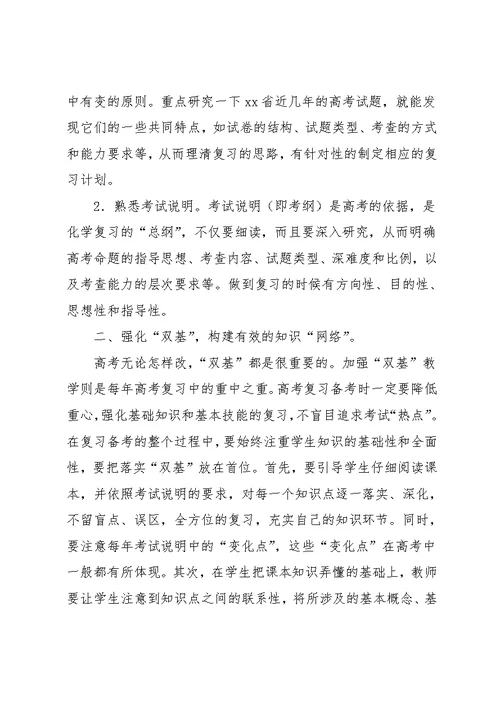 中有变的原则。重点研究一下xx省近几年的高考试题，就能发现它们的一些共同特点，如试卷的结构、试题类型、考查的方式和能力要求等，从而理清复习的思路，有针对性的制定相应的复习计划。

2．熟悉考试说明。考试说明（即考纲）是高考的依据，是化学复习的“总纲”，不仅要细读，而且要深入研究，从而明确高考命题的指导思想、考查内容、试题类型、深难度和比例，以及考查能力的层次要求等。做到复习的时候有方向性、目的性、思想性和指导性。

二、强化“双基”，构建有效的知识“网络”。

高考无论怎样改，“双基”都是很重要的。加强“双基”教学则是每年高考复习中的重中之重。高考复习备考时一定要降低重心，强化基础知识和基本技能的复习，不盲目追求考试“热点”。在复习备考的整个过程中，要始终注重学生知识的基础性和全面性，要把落实“双基”放在首位。首先，要引导学生仔细阅读课本，并依照考试说明的要求，对每一个知识点逐一落实、深化，不留盲点、误区，全方位的复习，充实自己的知识环节。同时，要注意每年考试说明中的“变化点”，这些“变化点”在高考中一般都有所体现。其次，在学生把课本知识弄懂的基础上，教师要让学生注意到知识点之间的联系性，将所涉及的基本概念、基